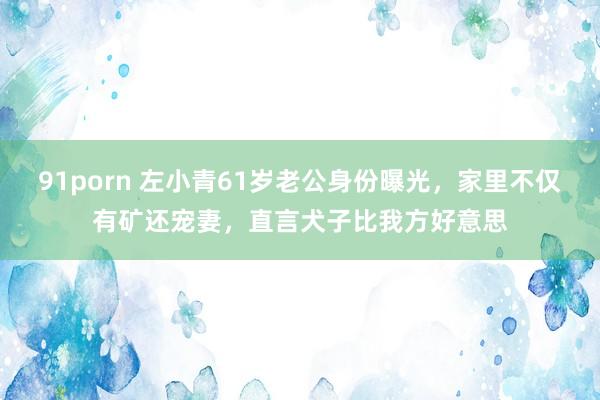 91porn 左小青61岁老公身份曝光，家里不仅有矿还宠妻，直言犬子比我方好意思